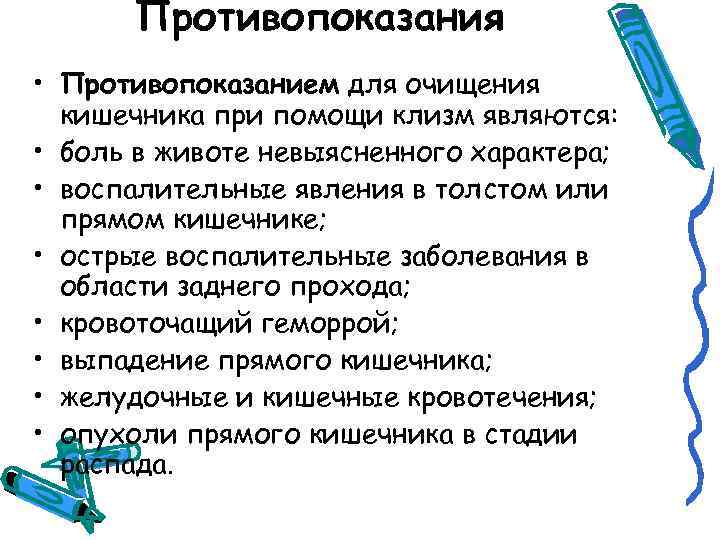 Противопоказания

• Противопоказанием для очищения кишечника при помощи клизм являются:
• боль в животе невыясненного характера;
• воспалительные явления в толстом или прямом кишечнике;
• острые воспалительные заболевания в области заднего прохода;
• кровоточащий геморрой;
• выпадение прямого кишечника;
• желудочные и кишечные кровотечения;
• опухоли прямого кишечника в стадии распада.